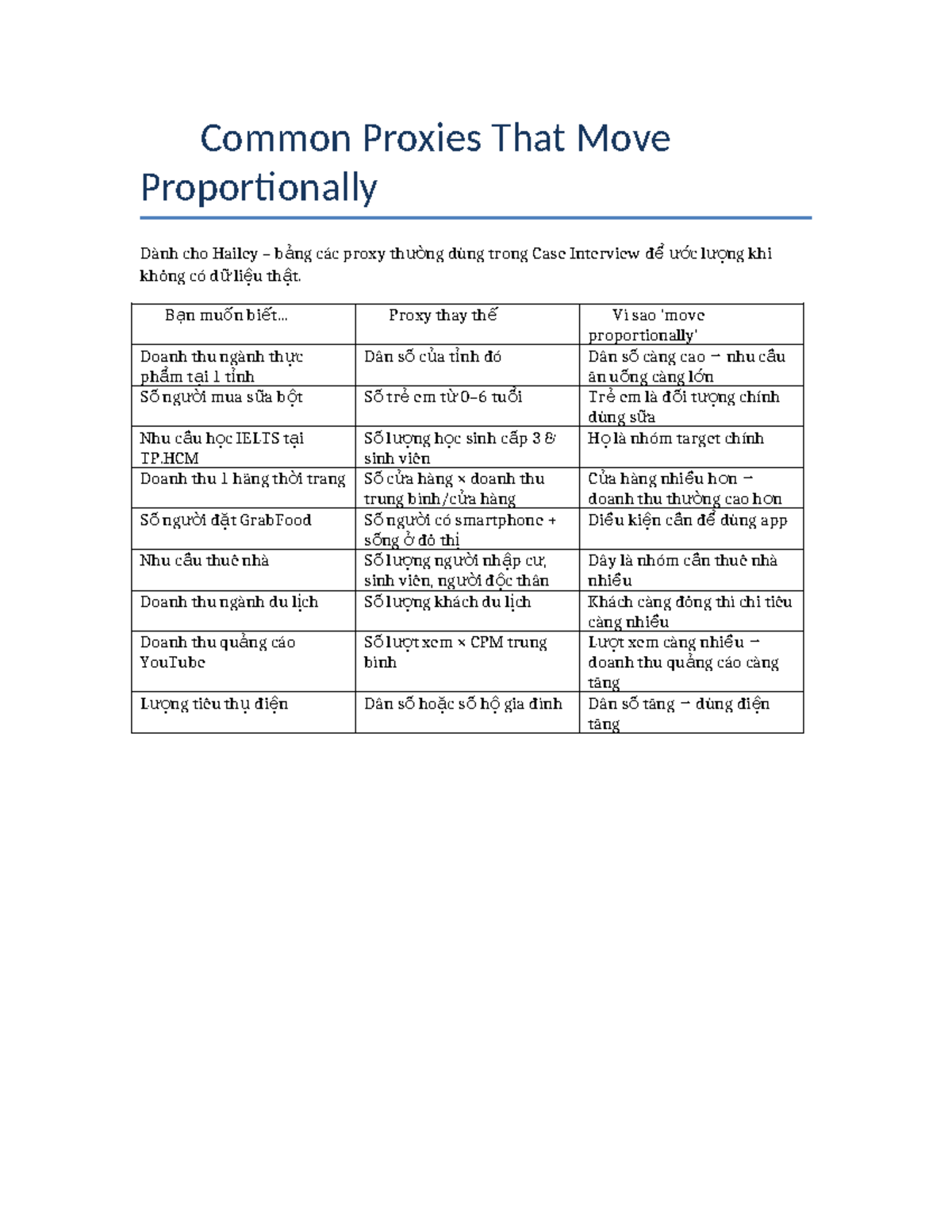 Common Proxies That Move Proportionally

Dành cho Hailey – bảng các proxy thường dùng trong Case Interview để ước lượng khi không có dữ liệu thật.

| Bạn muốn biết... | Proxy thay thế | Vì sao 'move proportionally' |
|---|---|---|
| Doanh thu ngành thực phẩm tại 1 tỉnh | Dân số của tỉnh đó | Dân số càng cao → nhu cầu ăn uống càng lớn |
| Số người mua sữa bột | Số trẻ em từ 0–6 tuổi | Trẻ em là đối tượng chính dùng sữa |
| Nhu cầu học IELTS tại TP.HCM | Số lượng học sinh cấp 3 & sinh viên | Họ là nhóm target chính |
| Doanh thu 1 hãng thời trang | Số cửa hàng × doanh thu trung bình/cửa hàng | Cửa hàng nhiều hơn → doanh thu thường cao hơn |
| Số người đặt GrabFood | Số người có smartphone + sống ở đô thị | Điều kiện cần để dùng app |
| Nhu cầu thuê nhà | Số lượng người nhập cư, sinh viên, người độc thân | Đây là nhóm cần thuê nhà nhiều |
| Doanh thu ngành du lịch | Số lượng khách du lịch | Khách càng đông thì chi tiêu càng nhiều |
| Doanh thu quảng cáo YouTube | Số lượt xem × CPM trung bình | Lượt xem càng nhiều → doanh thu quảng cáo càng tăng |
| Lượng tiêu thụ điện | Dân số hoặc số hộ gia đình | Dân số tăng → dùng điện tăng |